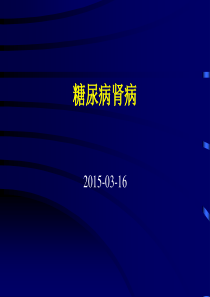 糖尿病肾病

2015-03-16